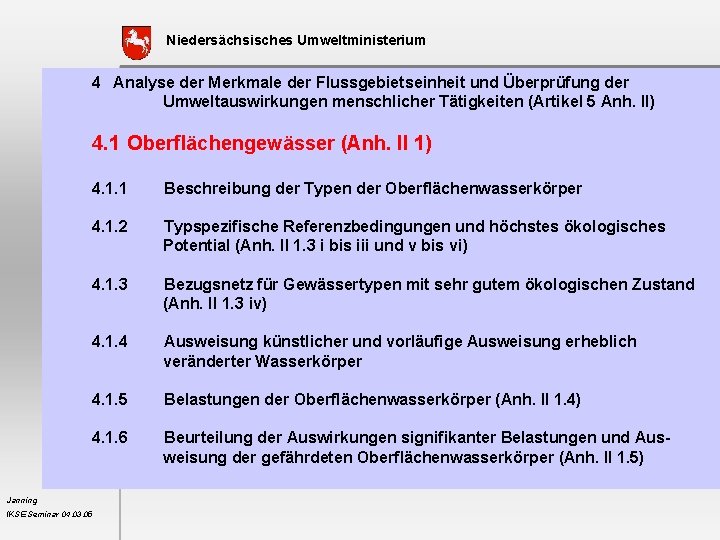 Niedersächsisches Umweltministerium

4 Analyse der Merkmale der Flussgebietseinheit und Überprüfung der Umweltauswirkungen menschlicher Tätigkeiten (Artikel 5 Anh. II)

4.1 Oberflächengewässer (Anh. II 1)

4.1.1 Beschreibung der Typen der Oberflächenwasserkörper

4.1.2 Typspezifische Referenzbedingungen und höchstes ökologisches Potential (Anh. II 1.3 i bis iii und v bis vi)

4.1.3 Bezugsnetz für Gewässertypen mit sehr gutem ökologischen Zustand (Anh. II 1.3 iv)

4.1.4 Ausweisung künstlicher und vorläufige Ausweisung erheblich veränderter Wasserkörper

4.1.5 Belastungen der Oberflächenwasserkörper (Anh. II 1.4)

4.1.6 Beurteilung der Auswirkungen signifikanter Belastungen und Ausweisung der gefährdeten Oberflächenwasserkörper (Anh. II 1.5)

Janning
IKSE Seminar 04.03.05